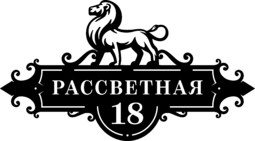 РАССВЕТНАЯ
18